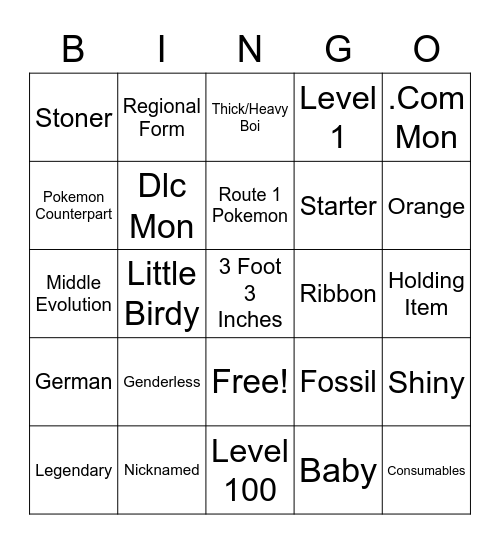 | B | I | N | G | O |
|---|---|---|---|---|
| Stoner | Regional Form | Thick/Heavy Boi | Level 1 | .Com Mon |
| Pokemon Counterpart | Dlc Mon | Route 1 Pokemon | Starter | Orange |
| Middle Evolution | Little Birdy | 3 Foot 3 Inches | Ribbon | Holding Item |
| German | Genderless | Free! | Fossil | Shiny |
| Legendary | Nicknamed | Level 100 | Baby | Consumables |